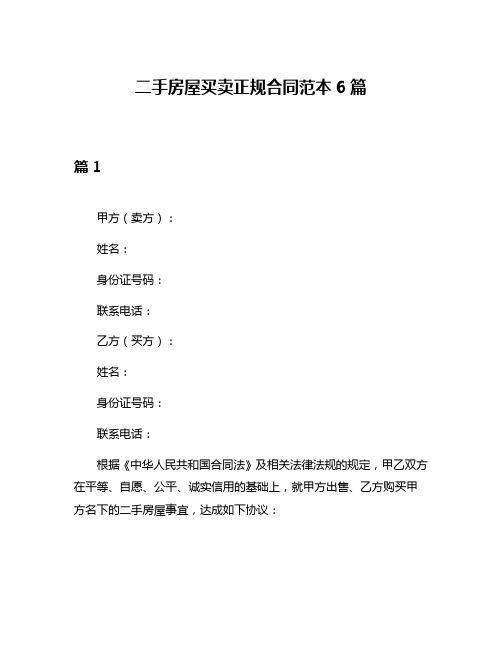 二手房屋买卖正规合同范本 6 篇

篇 1

甲方（卖方）：

姓名：

身份证号码：

联系电话：

乙方（买方）：

姓名：

身份证号码：

联系电话：

根据《中华人民共和国合同法》及相关法律法规的规定，甲乙双方在平等、自愿、公平、诚实信用的基础上，就甲方出售、乙方购买甲方名下的二手房屋事宜，达成如下协议：